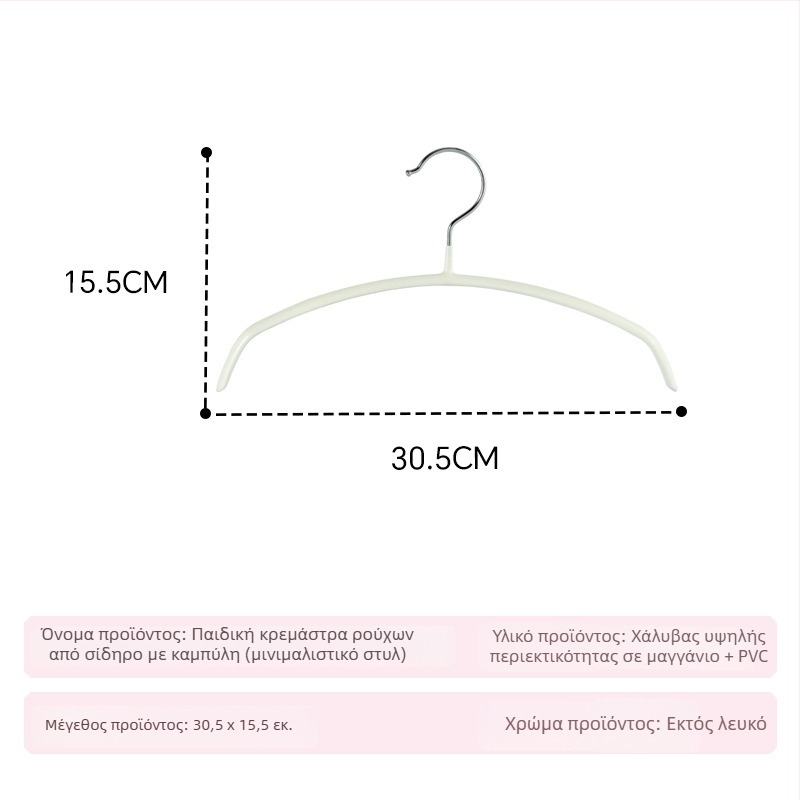 15.5CM

30.5CM

Όνομα προϊόντος: Παιδική κρεμάστρα ρούχων από σίδηρο με καμπύλη (μινιμαλιστικό στυλ)

Υλικό προϊόντος: Χάλυβας υψηλής περιεκτικότητας σε μαγγάνιο + PVC

Μέγεθος προϊόντος: 30,5 x 15,5 εκ.

Χρώμα προϊόντος: Εκτός λευκό